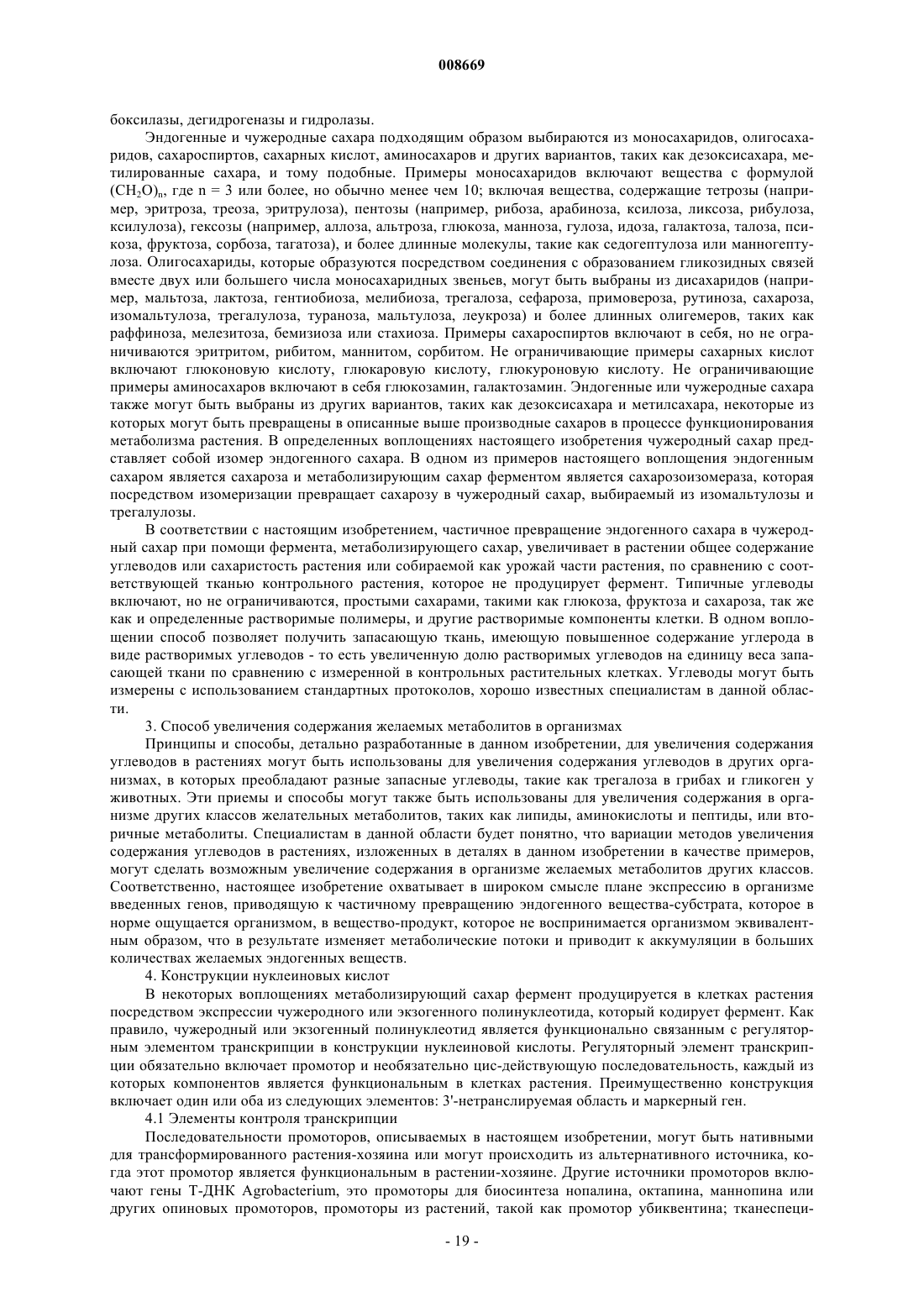 008669

боксилазы, дегидрогеназы и гидролазы.

Эндогенные и чужеродные сахара подходящим образом выбираются из моносахаридов, олигосахаридов, сахароспиртов, сахарных кислот, аминосахаров и других вариантов, таких как дезоксисахара, метилированные сахара, и тому подобные. Примеры моносахаридов включают вещества с формулой $(CH_2O)_n$, где n = 3 или более, но обычно менее чем 10; включая вещества, содержащие тетрозы (например, эритроза, треоза, эритрулоза), пентозы (например, рибоза, арабиноза, ксилоза, ликсоза, рибулоза, ксилулоза), гексозы (например, аллоза, альтроза, глюкоза, манноза, гулоза, идоза, галактоза, талоза, псикоза, фруктоза, сорбоза, тагатоза), и более длинные молекулы, такие как седогептулоза или манногептулоза. Олигосахариды, которые образуются посредством соединения с образованием гликозидных связей вместе двух или большего числа моносахаридных звеньев, могут быть выбраны из дисахаридов (например, мальтоза, лактоза, гентиобиоза, мелибиоза, трегалоза, сефароза, примовероза, рутиноза, сахароза, изомальтулоза, трегалулоза, тураноза, мальтулоза, леукроза) и более длинных олигемеров, таких как раффиноза, мелезитоза, бемизиоза или стахиоза. Примеры сахароспиртов включают в себя, но не ограничиваются эритритом, рибитом, маннитом, сорбитом. Не ограничивающие примеры сахарных кислот включают глюконовую кислоту, глюкаровую кислоту, глюкуроновую кислоту. Не ограничивающие примеры аминосахаров включают в себя глюкозамин, галактозамин. Эндогенные или чужеродные сахара также могут быть выбраны из других вариантов, таких как дезоксисахара и метилсахара, некоторые из которых могут быть превращены в описанные выше производные сахаров в процессе функционирования метаболизма растения. В определенных воплощениях настоящего изобретения чужеродный сахар представляет собой изомер эндогенного сахара. В одном из примеров настоящего воплощения эндогенным сахаром является сахароза и метаболизирующим сахар ферментом является сахарозоизомераза, которая посредством изомеризации превращает сахарозу в чужеродный сахар, выбираемый из изомальтулозы и трегалулозы.

В соответствии с настоящим изобретением, частичное превращение эндогенного сахара в чужеродный сахар при помощи фермента, метаболизирующего сахар, увеличивает в растении общее содержание углеводов или сахаристость растения или собираемой как урожай части растения, по сравнению с соответствующей тканью контрольного растения, которое не продуцирует фермент. Типичные углеводы включают, но не ограничиваются, простыми сахарами, такими как глюкоза, фруктоза и сахароза, так же как и определенные растворимые полимеры, и другие растворимые компоненты клетки. В одном воплощении способ позволяет получить запасающую ткань, имеющую повышенное содержание углерода в виде растворимых углеводов - то есть увеличенную долю растворимых углеводов на единицу веса запасающей ткани по сравнению с измеренной в контрольных растительных клетках. Углеводы могут быть измерены с использованием стандартных протоколов, хорошо известных специалистам в данной области.

3. Способ увеличения содержания желаемых метаболитов в организмах

Принципы и способы, детально разработанные в данном изобретении, для увеличения содержания углеводов в растениях могут быть использованы для увеличения содержания углеводов в других организмах, в которых преобладают разные запасные углеводы, такие как трегалоза в грибах и гликоген у животных. Эти приемы и способы могут также быть использованы для увеличения содержания в организме других классов желательных метаболитов, таких как липиды, аминокислоты и пептиды, или вторичные метаболиты. Специалистам в данной области будет понятно, что вариации методов увеличения содержания углеводов в растениях, изложенных в деталях в данном изобретении в качестве примеров, могут сделать возможным увеличение содержания в организме желаемых метаболитов других классов. Соответственно, настоящее изобретение охватывает в широком смысле плане экспрессию в организме введенных генов, приводящую к частичному превращению эндогенного вещества-субстрата, которое в норме ощущается организмом, в вещество-продукт, которое не воспринимается организмом эквивалентным образом, что в результате изменяет метаболические потоки и приводит к аккумуляции в больших количествах желаемых эндогенных веществ.

4. Конструкции нуклеиновых кислот

В некоторых воплощениях метаболизирующий сахар фермент продуцируется в клетках растения посредством экспрессии чужеродного или экзогенного полинуклеотида, который кодирует фермент. Как правило, чужеродный или экзогенный полинуклеотид является функционально связанным с регуляторным элементом транскрипции в конструкции нуклеиновой кислоты. Регуляторный элемент транскрипции обязательно включает промотор и необязательно цис-действующую последовательность, каждый из которых компонентов является функциональным в клетках растения. Преимущественно конструкция включает один или оба из следующих элементов: 3'-нетранслируемая область и маркерный ген.

4.1 Элементы контроля транскрипции

Последовательности промоторов, описываемых в настоящем изобретении, могут быть нативными для трансформированного растения-хозяина или могут происходить из альтернативного источника, когда этот промотор является функциональным в растении-хозяине. Другие источники промоторов включают гены Т-ДНК Agrobacterium, это промоторы для биосинтеза нопалина, октапина, маннопина или других опиновых промоторов, промоторы из растений, такой как промотор убиквентина; тканеспеци-

- 19 -